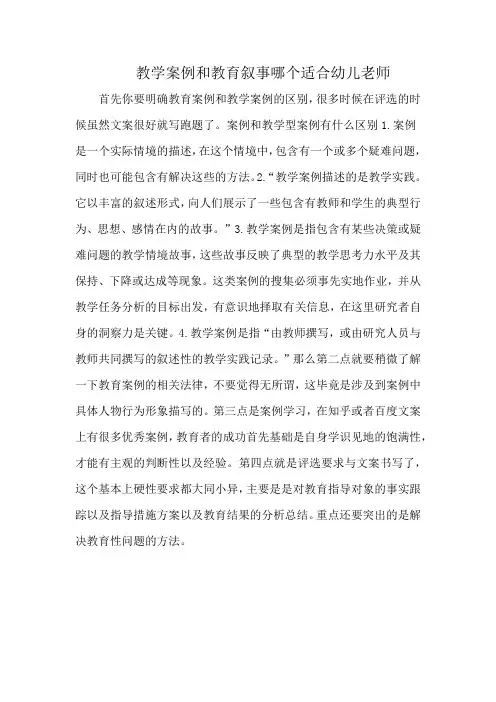 教学案例和教育叙事哪个适合幼儿老师

首先你要明确教育案例和教学案例的区别，很多时候在评选的时候虽然文案很好就写跑题了。案例和教学型案例有什么区别 1.案例是一个实际情境的描述，在这个情境中，包含有一个或多个疑难问题，同时也可能包含有解决这些的方法。2.“教学案例描述的是教学实践。它以丰富的叙述形式，向人们展示了一些包含有教师和学生的典型行为、思想、感情在内的故事。”3.教学案例是指包含有某些决策或疑难问题的教学情境故事，这些故事反映了典型的教学思考力水平及其保持、下降或达成等现象。这类案例的搜集必须事先实地作业，并从教学任务分析的目标出发，有意识地择取有关信息，在这里研究者自身的洞察力是关键。4.教学案例是指“由教师撰写，或由研究人员与教师共同撰写的叙述性的教学实践记录。”那么第二点就要稍微了解一下教育案例的相关法律，不要觉得无所谓，这毕竟是涉及到案例中具体人物行为形象描写的。第三点是案例学习，在知乎或者百度文案上有很多优秀案例，教育者的成功首先基础是自身学识见地的饱满性，才能有主观的判断性以及经验。第四点就是评选要求与文案书写了，这个基本上硬性要求都大同小异，主要是是对教育指导对象的事实跟踪以及指导措施方案以及教育结果的分析总结。重点还要突出的是解决教育性问题的方法。